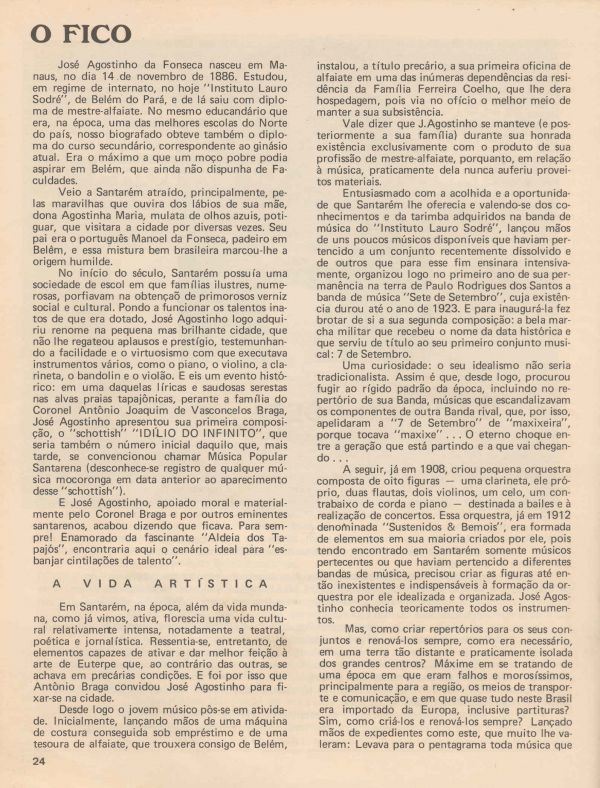 O FICO

José Agostinho da Fonseca nasceu em Manaus, no dia 14 de novembro de 1886. Estudou, em regime de internato, no hoje "Instituto Lauro Sodré", de Belém do Pará, e de lá saiu com diploma de mestre-alfaiate. No mesmo educandário que era, na época, uma das melhores escolas do Norte do país, nosso biografado obteve também o diploma do curso secundário, correspondente ao ginásio atual. Era o máximo a que um moço pobre podia aspirar em Belém, que ainda não dispunha de Faculdades.

Veio a Santarém atraído, principalmente, pelas maravilhas que ouvira dos lábios de sua mãe, dona Agostinha Maria, mulata de olhos azuis, potiguar, que visitara a cidade por diversas vezes. Seu pai era o português Manoel da Fonseca, padeiro em Belém, e essa mistura bem brasileira marcou-lhe a origem humilde.

No início do século, Santarém possuía uma sociedade de escol em que famílias ilustres, numerosas, porfiavam na obtenção de primorosos verniz social e cultural. Pondo a funcionar os talentos inatos de que era dotado, José Agostinho logo adquiriu renome na pequena mas brilhante cidade, que não lhe regateou aplausos e prestígio, testemunhando a facilidade e o virtuosismo com que executava instrumentos vários, como o piano, o violino, a clarineta, o bandolin e o violão. E eis um evento histórico: em uma daquelas líricas e saudosas serestas nas alvas praias tapajônicas, perante a família do Coronel Antônio Joaquim de Vasconcelos Braga, José Agostinho apresentou sua primeira composição, o "schottish" "IDÍLIO DO INFINITO", que seria também o número inicial daquilo que, mais tarde, se convencionou chamar Música Popular Santarena (desconhece-se registro de qualquer música mocoronga em data anterior ao aparecimento desse "schottish").

E José Agostinho, apoiado moral e materialmente pelo Coronel Braga e por outros eminentes santarenos, acabou dizendo que ficava. Para sempre! Enamorado da fascinante "Aldeia dos Tapajós", encontraria aqui o cenário ideal para "esbanjar cintilações de talento".

A VIDA ARTÍSTICA

Em Santarém, na época, além da vida mundana, como já vimos, ativa, florescia uma vida cultural relativamente intensa, notadamente a teatral, poética e jornalística. Ressentia-se, entretanto, de elementos capazes de ativar e dar melhor feição à arte de Euterpe que, ao contrário das outras, se achava em precárias condições. E foi por isso que Antônio Braga convidou José Agostinho para fixar-se na cidade.

Desde logo o jovem músico pôs-se em atividade. Inicialmente, lançando mãos de uma máquina de costura conseguida sob empréstimo e de uma tesoura de alfaiate, que trouxera consigo de Belém, instalou, a título precário, a sua primeira oficina de alfaiate em uma das inúmeras dependências da residência da Família Ferreira Coelho, que lhe dera hospedagem, pois via no ofício o melhor meio de manter a sua subsistência.

Vale dizer que J.Agostinho se manteve (e posteriormente a sua família) durante sua honrada existência exclusivamente com o produto de sua profissão de mestre-alfaiate, porquanto, em relação à música, praticamente dela nunca auferiu proveitos materiais.

Entusiasmado com a acolhida e a oportunidade que Santarém lhe oferecia e valendo-se dos conhecimentos e da tarimba adquiridos na banda de música do "Instituto Lauro Sodré", lançou mãos de uns poucos músicos disponíveis que haviam pertencido a um conjunto recentemente dissolvido e de outros que para esse fim ensinara intensivamente, organizou logo no primeiro ano de sua permanência na terra de Paulo Rodrigues dos Santos a banda de música "Sete de Setembro", cuja existência durou até o ano de 1923. E para inaugurá-la fez brotar de si a sua segunda composição: a bela marcha militar que recebeu o nome da data histórica e que serviu de título ao seu primeiro conjunto musical: 7 de Setembro.

Uma curiosidade: o seu idealismo não seria tradicionalista. Assim é que, desde logo, procurou fugir ao rígido padrão da época, incluindo no repertório de sua Banda, músicas que escandalizavam os componentes de outra Banda rival, que, por isso, apelidaram a "7 de Setembro" de "maxixeira", porque tocava "maxixe" . . . O eterno choque entre a geração que está partindo e a que vai chegando . . .

A seguir, já em 1908, criou pequena orquestra composta de oito figuras — uma clarineta, ele próprio, duas flautas, dois violinos, um celo, um contrabaixo de corda e piano — destinada a bailes e à realização de concertos. Essa orquestra, já em 1912 denominada "Sustenidos & Bemois", era formada de elementos em sua maioria criados por ele, pois tendo encontrado em Santarém somente músicos pertecentes ou que haviam pertencido a diferentes bandas de música, precisou criar as figuras até então inexistentes e indispensáveis à formação da orquestra por ele idealizada e organizada. José Agostinho conhecia teoricamente todos os instrumentos.

Mas, como criar repertórios para os seus conjuntos e renová-los sempre, como era necessário, em uma terra tão distante e praticamente isolada dos grandes centros? Máxime em se tratando de uma época em que eram falhos e morosíssimos, principalmente para a região, os meios de transporte e comunicação, e em que quase tudo neste Brasil era importado da Europa, inclusive partituras? Sim, como criá-los e renová-los sempre? Lançado mãos de expedientes como este, que muito lhe valeram: Levava para o pentagrama toda música que

24